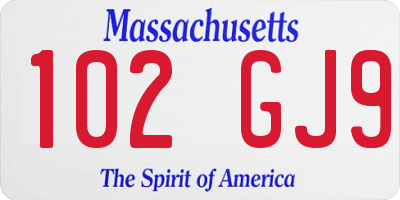 Massachusetts
102 GJ9
The Spirit of America